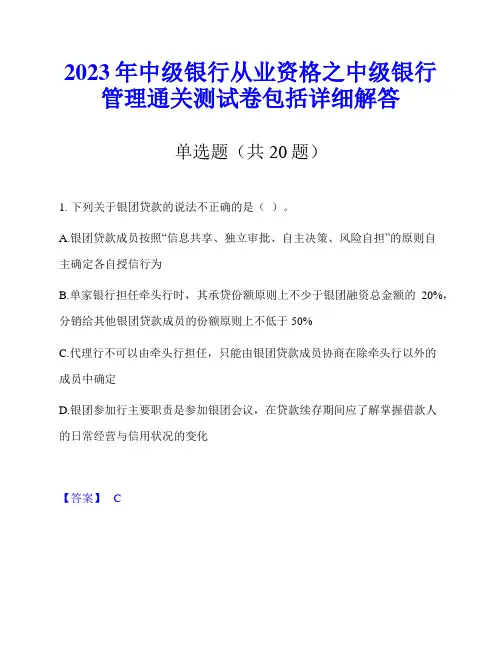 2023年中级银行从业资格之中级银行管理通关测试卷包括详细解答

单选题（共20题）

1. 下列关于银团贷款的说法不正确的是（ ）。

A.银团贷款成员按照“信息共享、独立审批、自主决策、风险自担”的原则自主确定各自授信行为

B.单家银行担任牵头行时，其承贷份额原则上不少于银团融资总金额的 20%，分销给其他银团贷款成员的份额原则上不低于 50%

C.代理行不可以由牵头行担任，只能由银团贷款成员协商在除牵头行以外的成员中确定

D.银团参加行主要职责是参加银团会议，在贷款续存期间应了解掌握借款人的日常经营与信用状况的变化

【答案】 C